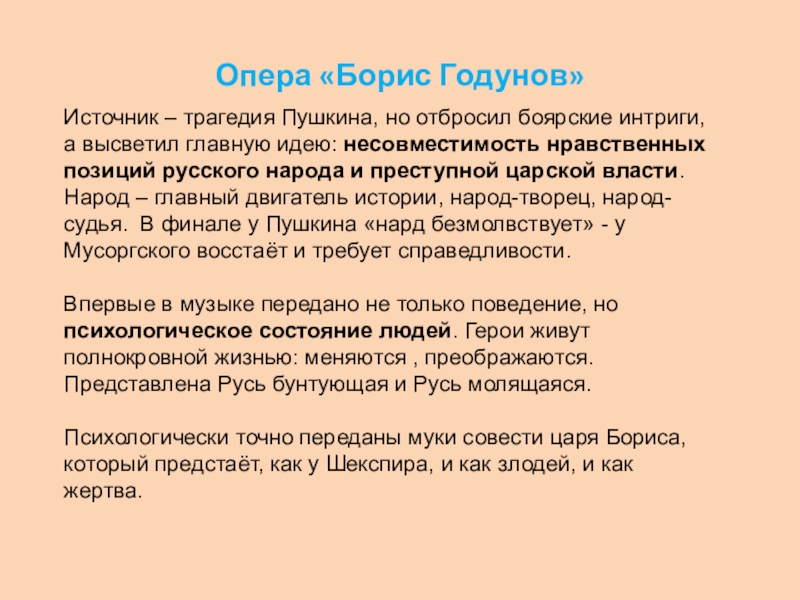 Опера «Борис Годунов»

Источник – трагедия Пушкина, но отбросил боярские интриги, а высветил главную идею: несовместимость нравственных позиций русского народа и преступной царской власти. Народ – главный двигатель истории, народ-творец, народ-судья. В финале у Пушкина «нард безмолвствует» - у Мусоргского восстаёт и требует справедливости.

Впервые в музыке передано не только поведение, но психологическое состояние людей. Герои живут полнокровной жизнью: меняются , преображаются. Представлена Русь бунтующая и Русь молящаяся.

Психологически точно переданы муки совести царя Бориса, который предстаёт, как у Шекспира, и как злодей, и как жертва.